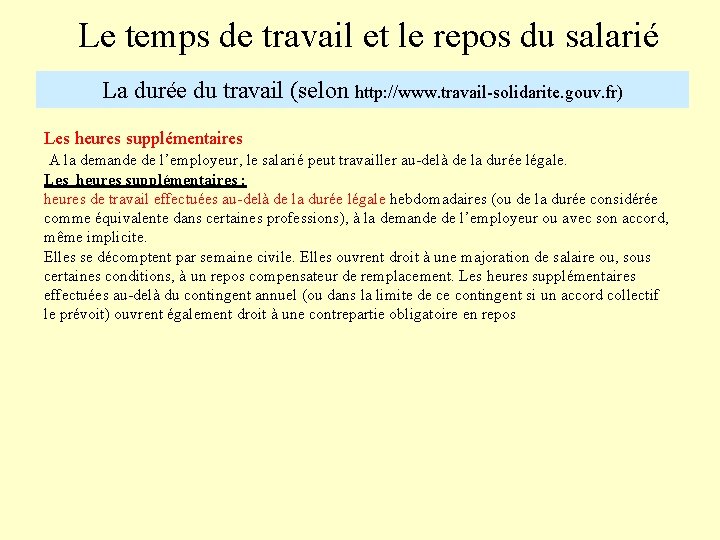 Le temps de travail et le repos du salarié

La durée du travail (selon http://www.travail-solidarite.gouv.fr)

Les heures supplémentaires

A la demande de l'employeur, le salarié peut travailler au-delà de la durée légale.

Les heures supplémentaires :
heures de travail effectuées au-delà de la durée légale hebdomadaires (ou de la durée considérée comme équivalente dans certaines professions), à la demande de l'employeur ou avec son accord, même implicite.
Elles se décomptent par semaine civile. Elles ouvrent droit à une majoration de salaire ou, sous certaines conditions, à un repos compensateur de remplacement. Les heures supplémentaires effectuées au-delà du contingent annuel (ou dans la limite de ce contingent si un accord collectif le prévoit) ouvrent également droit à une contrepartie obligatoire en repos